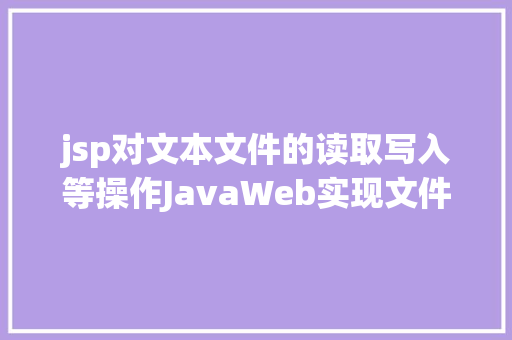 jsp对文本文件的读取写入等操作JavaWeb实现文件